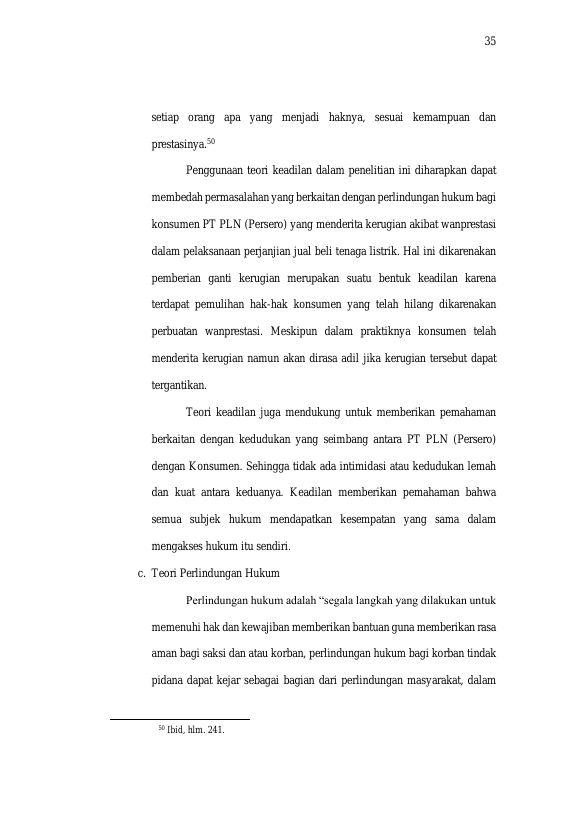 35

setiap orang apa yang menjadi haknya, sesuai kemampuan dan prestasinya.$^{50}$

Penggunaan teori keadilan dalam penelitian ini diharapkan dapat membedah permasalahan yang berkaitan dengan perlindungan hukum bagi konsumen PT PLN (Persero) yang menderita kerugian akibat wanprestasi dalam pelaksanaan perjanjian jual beli tenaga listrik. Hal ini dikarenakan pemberian ganti kerugian merupakan suatu bentuk keadilan karena terdapat pemulihan hak-hak konsumen yang telah hilang dikarenakan perbuatan wanprestasi. Meskipun dalam praktiknya konsumen telah menderita kerugian namun akan dirasa adil jika kerugian tersebut dapat tergantikan.

Teori keadilan juga mendukung untuk memberikan pemahaman berkaitan dengan kedudukan yang seimbang antara PT PLN (Persero) dengan Konsumen. Sehingga tidak ada intimidasi atau kedudukan lemah dan kuat antara keduanya. Keadilan memberikan pemahaman bahwa semua subjek hukum mendapatkan kesempatan yang sama dalam mengakses hukum itu sendiri.

c. Teori Perlindungan Hukum

Perlindungan hukum adalah "segala langkah yang dilakukan untuk memenuhi hak dan kewajiban memberikan bantuan guna memberikan rasa aman bagi saksi dan atau korban, perlindungan hukum bagi korban tindak pidana dapat kejar sebagai bagian dari perlindungan masyarakat, dalam

$^{50}$ Ibid, hlm. 241.